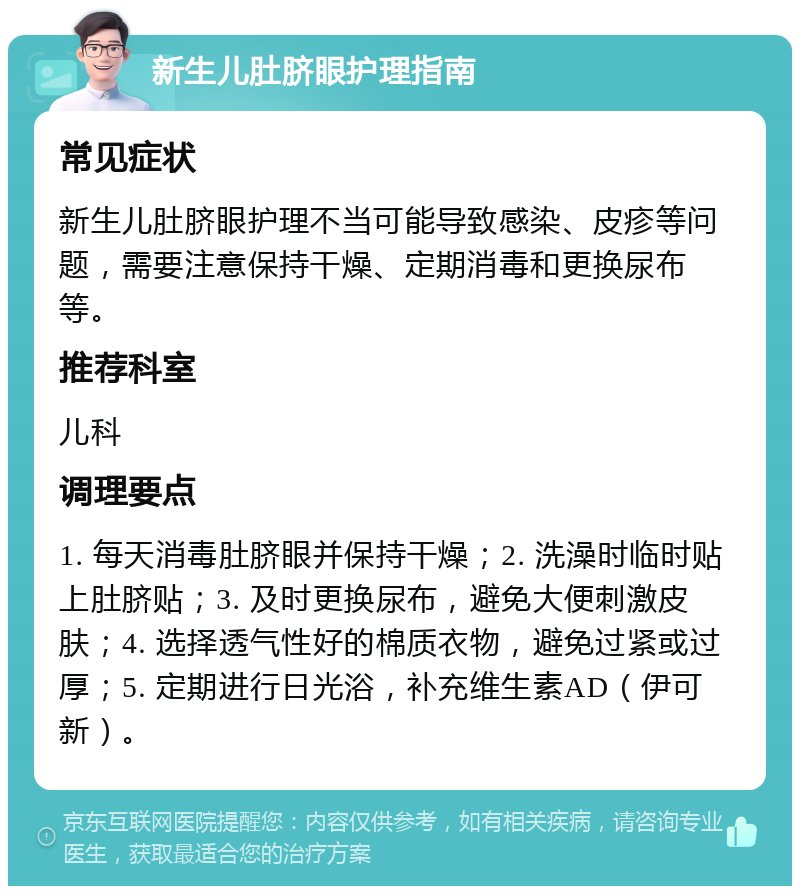 新生儿肚脐眼护理指南

常见症状

新生儿肚脐眼护理不当可能导致感染、皮疹等问题，需要注意保持干燥、定期消毒和更换尿布等。

推荐科室

儿科

调理要点

1. 每天消毒肚脐眼并保持干燥；2. 洗澡时临时贴上肚脐贴；3. 及时更换尿布，避免大便刺激皮肤；4. 选择透气性好的棉质衣物，避免过紧或过厚；5. 定期进行日光浴，补充维生素AD（伊可新）。

京东互联网医院提醒您：内容仅供参考，如有相关疾病，请咨询专业医生，获取最适合您的治疗方案